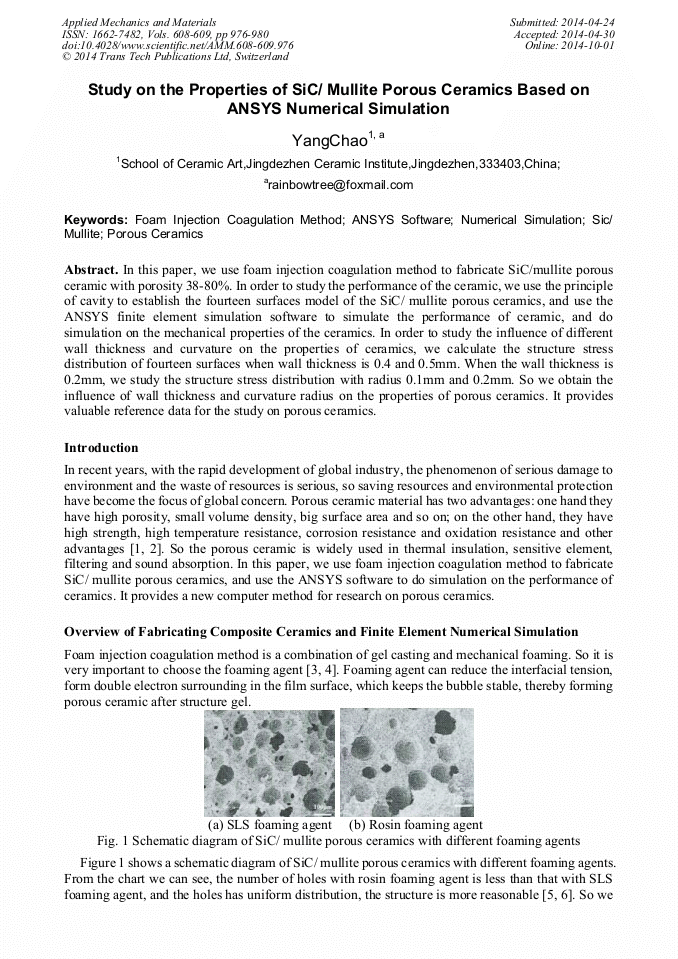 Applied Mechanics and Materials
ISSN: 1662-7482, Vols. 608-609, pp 976-980
doi:10.4028/www.scientific.net/AMM.608-609.976
© 2014 Trans Tech Publications Ltd, Switzerland

Submitted: 2014-04-24
Accepted: 2014-04-30
Online: 2014-10-01

Study on the Properties of SiC/ Mullite Porous Ceramics Based on ANSYS Numerical Simulation

YangChao$^{1, a}$

$^{1}$School of Ceramic Art,Jingdezhen Ceramic Institute,Jingdezhen,333403,China;

$^{a}$rainbowtree@foxmail.com

Keywords: Foam Injection Coagulation Method; ANSYS Software; Numerical Simulation; Sic/ Mullite; Porous Ceramics

Abstract. In this paper, we use foam injection coagulation method to fabricate SiC/mullite porous ceramic with porosity 38-80%. In order to study the performance of the ceramic, we use the principle of cavity to establish the fourteen surfaces model of the SiC/ mullite porous ceramics, and use the ANSYS finite element simulation software to simulate the performance of ceramic, and do simulation on the mechanical properties of the ceramics. In order to study the influence of different wall thickness and curvature on the properties of ceramics, we calculate the structure stress distribution of fourteen surfaces when wall thickness is 0.4 and 0.5mm. When the wall thickness is 0.2mm, we study the structure stress distribution with radius 0.1mm and 0.2mm. So we obtain the influence of wall thickness and curvature radius on the properties of porous ceramics. It provides valuable reference data for the study on porous ceramics.

Introduction

In recent years, with the rapid development of global industry, the phenomenon of serious damage to environment and the waste of resources is serious, so saving resources and environmental protection have become the focus of global concern. Porous ceramic material has two advantages: one hand they have high porosity, small volume density, big surface area and so on; on the other hand, they have high strength, high temperature resistance, corrosion resistance and oxidation resistance and other advantages [1, 2]. So the porous ceramic is widely used in thermal insulation, sensitive element, filtering and sound absorption. In this paper, we use foam injection coagulation method to fabricate SiC/ mullite porous ceramics, and use the ANSYS software to do simulation on the performance of ceramics. It provides a new computer method for research on porous ceramics.

Overview of Fabricating Composite Ceramics and Finite Element Numerical Simulation

Foam injection coagulation method is a combination of gel casting and mechanical foaming. So it is very important to choose the foaming agent [3, 4]. Foaming agent can reduce the interfacial tension, form double electron surrounding in the film surface, which keeps the bubble stable, thereby forming porous ceramic after structure gel.

(a) SLS foaming agent (b) Rosin foaming agent
Fig. 1 Schematic diagram of SiC/ mullite porous ceramics with different foaming agents

Figure 1 shows a schematic diagram of SiC/ mullite porous ceramics with different foaming agents. From the chart we can see, the number of holes with rosin foaming agent is less than that with SLS foaming agent, and the holes has uniform distribution, the structure is more reasonable [5, 6]. So we